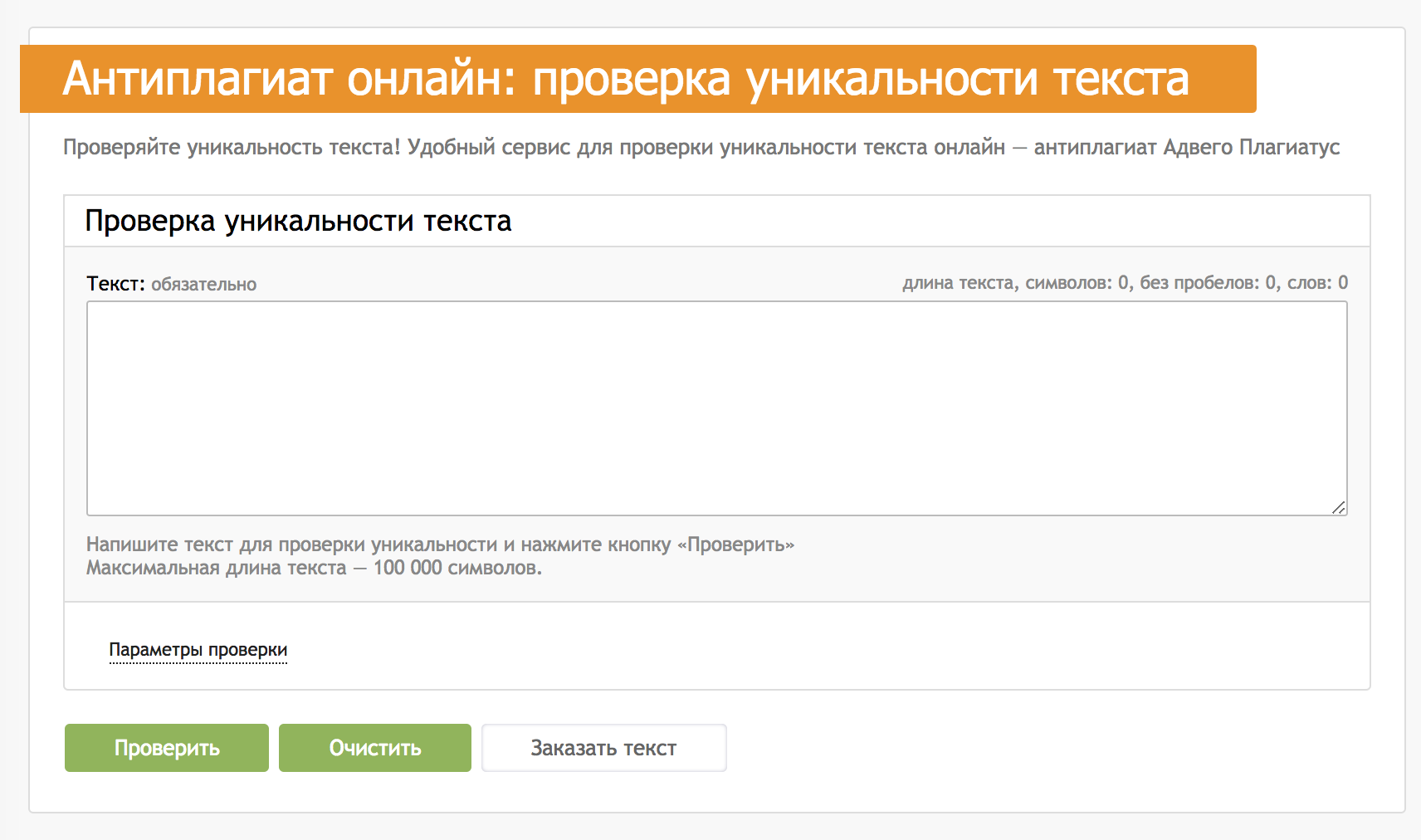 Антиплагиат онлайн: проверка уникальности текста

Проверяйте уникальность текста! Удобный сервис для проверки уникальности текста онлайн — антиплагиат Адвего Плагиатус

Проверка уникальности текста

Текст: обязательно

длина текста, символов: 0, без пробелов: 0, слов: 0

Напишите текст для проверки уникальности и нажмите кнопку «Проверить»
Максимальная длина текста — 100 000 символов.

Параметры проверки

Проверить

Очистить

Заказать текст